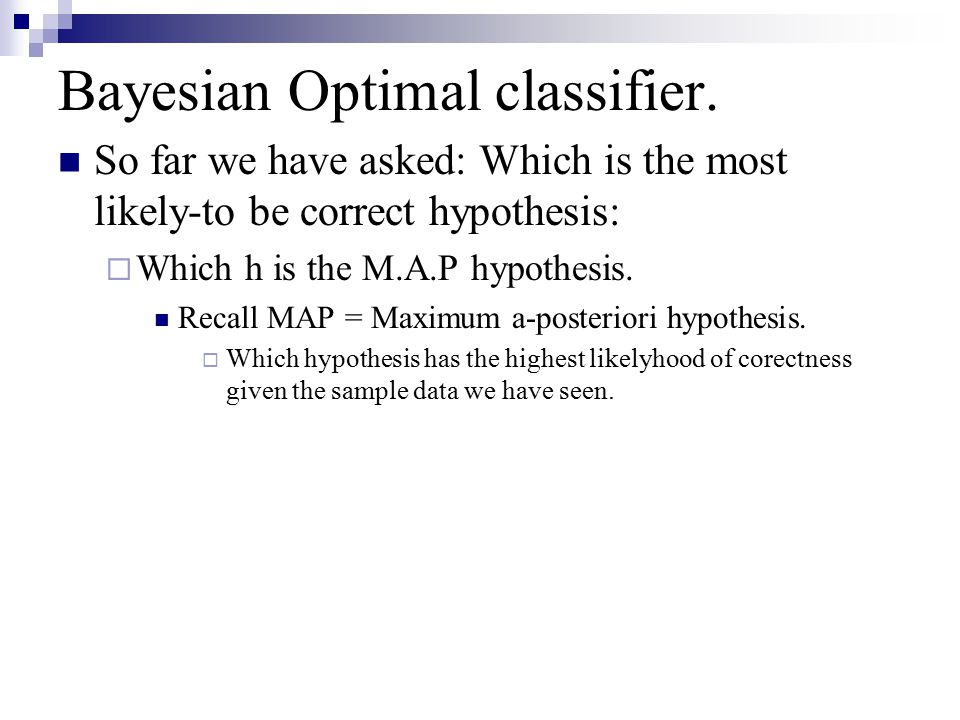 Bayesian Optimal classifier.

So far we have asked: Which is the most likely-to be correct hypothesis:

Which h is the M.A.P hypothesis.

Recall MAP = Maximum a-posteriori hypothesis.

Which hypothesis has the highest likelyhood of corectness given the sample data we have seen.